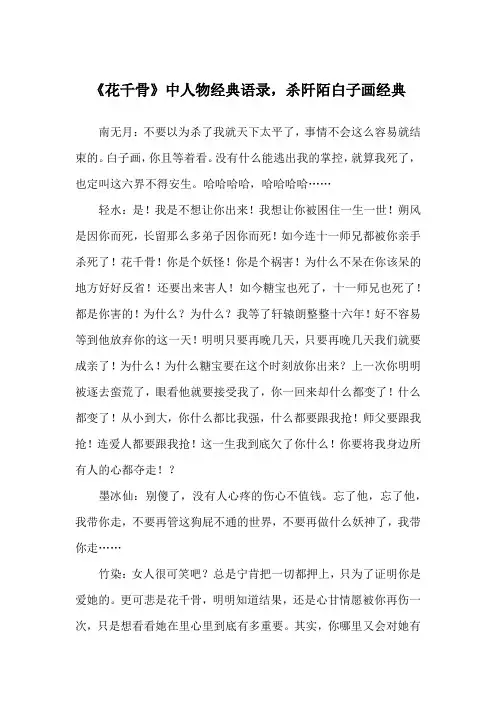 《花千骨》中人物经典语录，杀阡陌白子画经典

南无月：不要以为杀了我就天下太平了，事情不会这么容易就结束的。白子画，你且等着看。没有什么能逃出我的掌控，就算我死了，也定叫这六界不得安生。哈哈哈哈，哈哈哈哈……

轻水：是！我是不想让你出来！我想让你被困住一生一世！朔风是因你而死，长留那么多弟子因你而死！如今连十一师兄都被你亲手杀死了！花千骨！你是个妖怪！你是个祸害！为什么不呆在你该呆的地方好好反省！还要出来害人！如今糖宝也死了，十一师兄也死了！都是你害的！为什么？为什么？我等了轩辕朗整整十六年！好不容易等到他放弃你的这一天！明明只要再晚几天，只要再晚几天我们就要成亲了！为什么！为什么糖宝要在这个时刻放你出来？上一次你明明被逐去蛮荒了，眼看他就要接受我了，你一回来却什么都变了！什么都变了！从小到大，你什么都比我强，什么都要跟我抢！师父要跟我抢！连爱人都要跟我抢！这一生我到底欠了你什么！你要将我身边所有人的心都夺走！？

墨冰仙：别傻了，没有人心疼的伤心不值钱。忘了他，忘了他，我带你走，不要再管这狗屁不通的世界，不要再做什么妖神了，我带你走……

竹染：女人很可笑吧？总是宁肯把一切都押上，只为了证明你是爱她的。更可悲是花千骨，明明知道结果，还是心甘情愿被你再伤一次，只是想看看她在里心里到底有多重要。其实，你哪里又会对她有